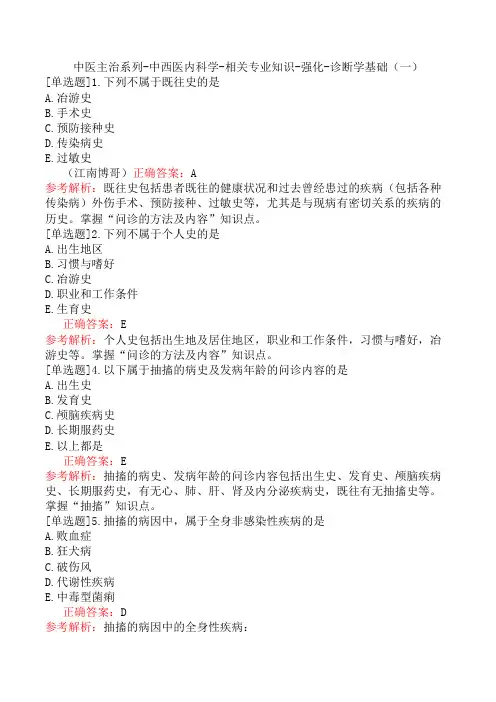 中医主治系列-中西医内科学-相关专业知识-强化-诊断学基础（一）

[单选题]1.下列不属于既往史的是
A.冶游史
B.手术史
C.预防接种史
D.传染病史
E.过敏史

（江南博哥）正确答案：A

参考解析：既往史包括患者既往的健康状况和过去曾经患过的疾病（包括各种传染病）外伤手术、预防接种、过敏史等，尤其是与现病有密切关系的疾病的历史。掌握“问诊的方法及内容”知识点。

[单选题]2.下列不属于个人史的是
A.出生地区
B.习惯与嗜好
C.冶游史
D.职业和工作条件
E.生育史

正确答案：E

参考解析：个人史包括出生地及居住地区，职业和工作条件，习惯与嗜好，冶游史等。掌握“问诊的方法及内容”知识点。

[单选题]4.以下属于抽搐的病史及发病年龄的问诊内容的是
A.出生史
B.发育史
C.颅脑疾病史
D.长期服药史
E.以上都是

正确答案：E

参考解析：抽搐的病史、发病年龄的问诊内容包括出生史、发育史、颅脑疾病史、长期服药史，有无心、肺、肝、肾及内分泌疾病史，既往有无抽搐史等。掌握“抽搐”知识点。

[单选题]5.抽搐的病因中，属于全身非感染性疾病的是
A.败血症
B.狂犬病
C.破伤风
D.代谢性疾病
E.中毒型菌痢

正确答案：D

参考解析：抽搐的病因中的全身性疾病：